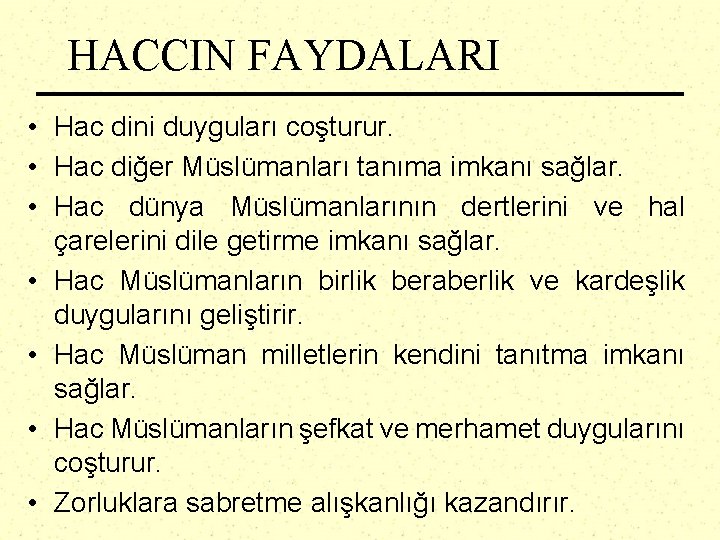 HACCIN FAYDALARI

• Hac dini duyguları coşturur.
• Hac diğer Müslümanları tanıma imkanı sağlar.
• Hac dünya Müslümanlarının dertlerini ve hal çarelerini dile getirme imkanı sağlar.
• Hac Müslümanların birlik beraberlik ve kardeşlik duygularını geliştirir.
• Hac Müslüman milletlerin kendini tanıtma imkanı sağlar.
• Hac Müslümanların şefkat ve merhamet duygularını coşturur.
• Zorluklara sabretme alışkanlığı kazandırır.